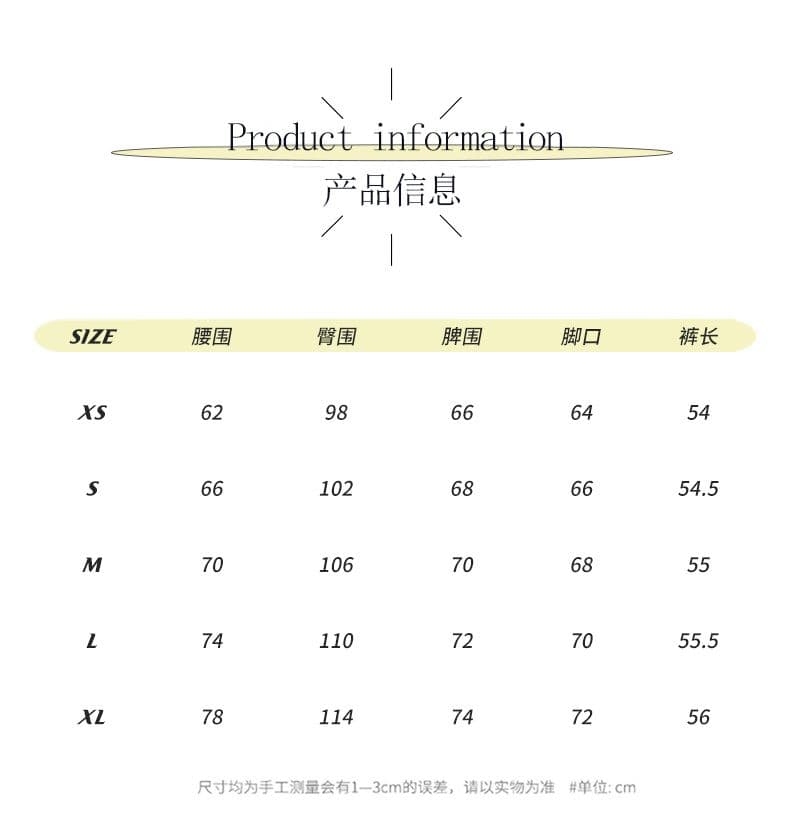 Product information
产品信息

| SIZE | 腰围 | 臀围 | 脾围 | 脚口 | 裤长 |
|---|---|---|---|---|---|
| XS | 62 | 98 | 66 | 64 | 54 |
| S | 66 | 102 | 68 | 66 | 54.5 |
| M | 70 | 106 | 70 | 68 | 55 |
| L | 74 | 110 | 72 | 70 | 55.5 |
| XL | 78 | 114 | 74 | 72 | 56 |

尺寸均为手工测量会有1—3cm的误差，请以实物为准 #单位: cm